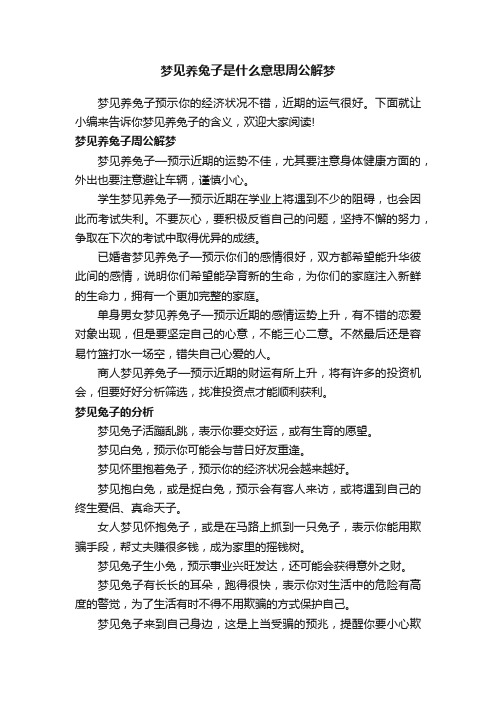 梦见养兔子是什么意思周公解梦

梦见养兔子预示你的经济状况不错，近期的运气很好。下面就让小编来告诉你梦见养兔子的含义，欢迎大家阅读!

梦见养兔子周公解梦

梦见养兔子—预示近期的运势不佳，尤其要注意身体健康方面的，外出也要注意避让车辆，谨慎小心。

学生梦见养兔子—预示近期在学业上将遇到不少的阻碍，也会因此而考试失利。不要灰心，要积极反省自己的问题，坚持不懈的努力，争取在下次的考试中取得优异的成绩。

已婚者梦见养兔子—预示你们的感情很好，双方都希望能升华彼此间的感情，说明你们希望能孕育新的生命，为你们的家庭注入新鲜的生命力，拥有一个更加完整的家庭。

单身男女梦见养兔子—预示近期的感情运势上升，有不错的恋爱对象出现，但是要坚定自己的心意，不能三心二意。不然最后还是容易竹篮打水一场空，错失自己心爱的人。

商人梦见养兔子—预示近期的财运有所上升，将有许多的投资机会，但要好好分析筛选，找准投资点才能顺利获利。

梦见兔子的分析

梦见兔子活蹦乱跳，表示你要交好运，或有生育的愿望。

梦见白兔，预示你可能会与昔日好友重逢。

梦见怀里抱着兔子，预示你的经济状况会越来越好。

梦见抱白兔，或是捉白兔，预示会有客人来访，或将遇到自己的终生爱侣、真命天子。

女人梦见怀抱兔子，或是在马路上抓到一只兔子，表示你能用欺骗手段，帮丈夫赚很多钱，成为家里的摇钱树。

梦见兔子生小兔，预示事业兴旺发达，还可能会获得意外之财。

梦见兔子有长长的耳朵，跑得很快，表示你对生活中的危险有高度的警觉，为了生活有时不得不用欺骗的方式保护自己。

梦见兔子来到自己身边，这是上当受骗的预兆，提醒你要小心欺